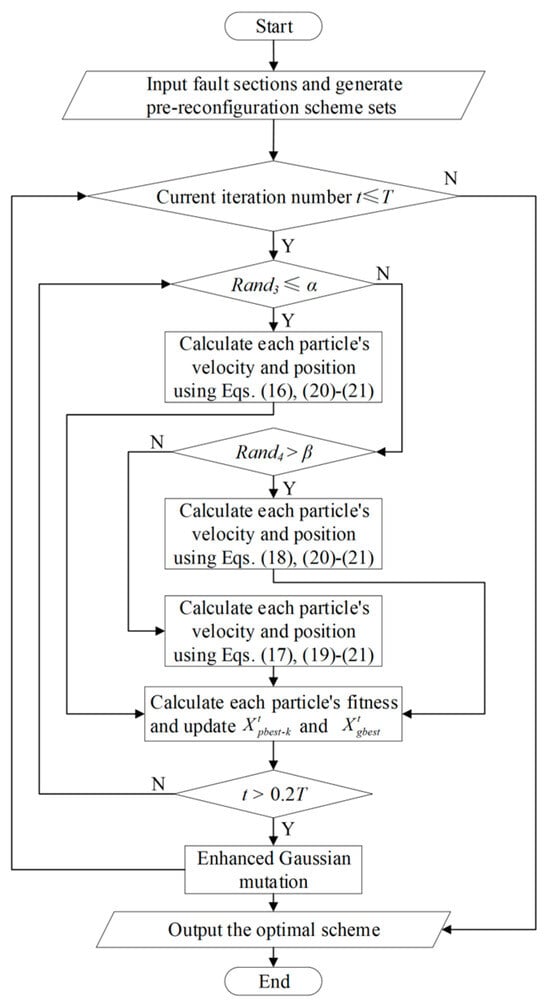 Start

Input fault sections and generate pre-reconfiguration scheme sets

Current iteration number $t \leq T$

N

Y

$Rand_3 \leq \alpha$

N

Y

Calculate each particle's velocity and position using Eqs. (16), (20)-(21)

N

$Rand_4 > \beta$

Y

Calculate each particle's velocity and position using Eqs. (18), (20)-(21)

Calculate each particle's velocity and position using Eqs. (17), (19)-(21)

Calculate each particle's fitness and update $X^t_{pbest-k}$ and $X^t_{gbest}$

N

$t > 0.2T$

Y

Enhanced Gaussian mutation

Output the optimal scheme

End